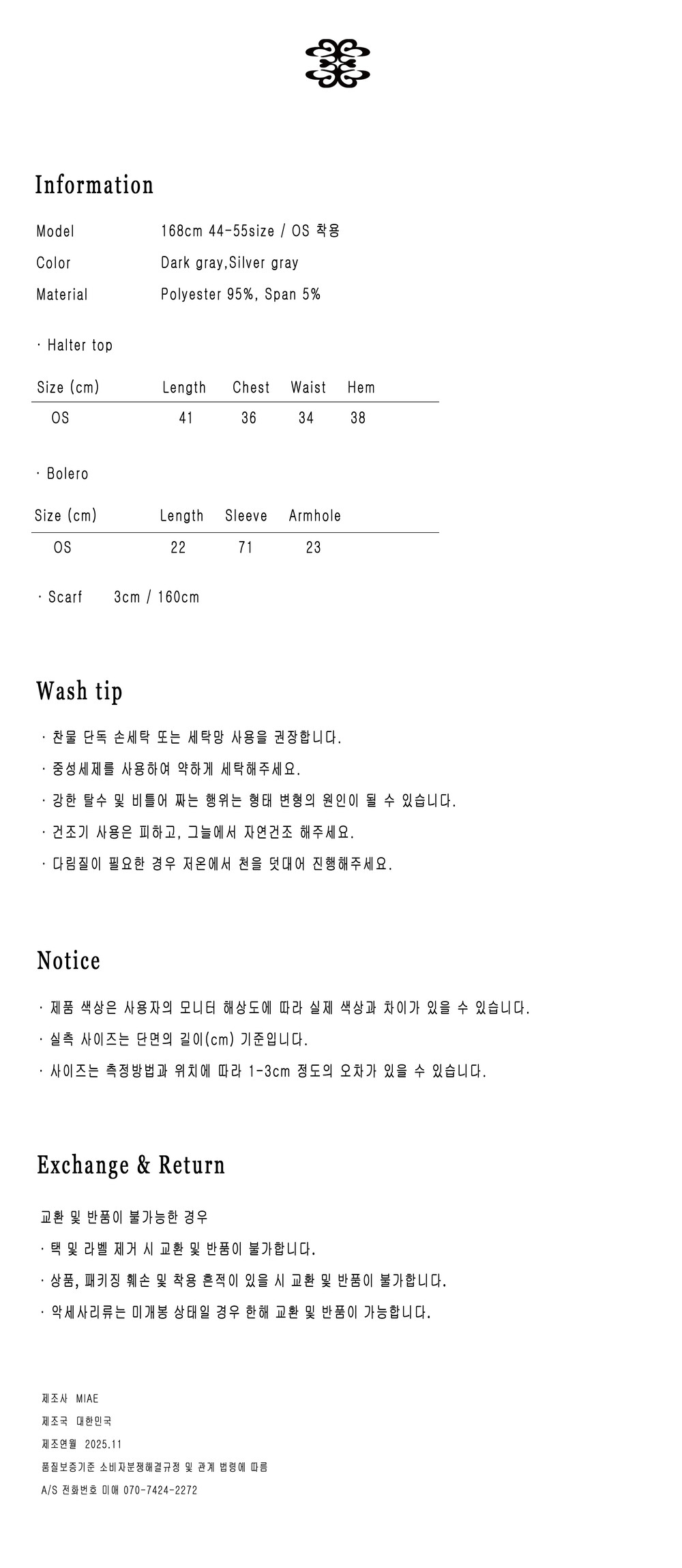 Information

Model 168cm 44-55size / OS 착용

Color Dark gray,Silver gray

Material Polyester 95%, Span 5%

· Halter top

| Size (cm) | Length | Chest | Waist | Hem |
|---|---|---|---|---|
| OS | 41 | 36 | 34 | 38 |

· Bolero

| Size (cm) | Length | Sleeve | Armhole |
|---|---|---|---|
| OS | 22 | 71 | 23 |

· Scarf 3cm / 160cm

Wash tip

· 찬물 단독 손세탁 또는 세탁망 사용을 권장합니다.
· 중성세제를 사용하여 약하게 세탁해주세요.
· 강한 탈수 및 비틀어 짜는 행위는 형태 변형의 원인이 될 수 있습니다.
· 건조기 사용은 피하고, 그늘에서 자연건조 해주세요.
· 다림질이 필요한 경우 저온에서 천을 덧대어 진행해주세요.

Notice

· 제품 색상은 사용자의 모니터 해상도에 따라 실제 색상과 차이가 있을 수 있습니다.
· 실측 사이즈는 단면의 길이(cm) 기준입니다.
· 사이즈는 측정방법과 위치에 따라 1-3cm 정도의 오차가 있을 수 있습니다.

Exchange & Return

교환 및 반품이 불가능한 경우
· 택 및 라벨 제거 시 교환 및 반품이 불가합니다.
· 상품, 패키징 훼손 및 착용 흔적이 있을 시 교환 및 반품이 불가합니다.
· 악세사리류는 미개봉 상태일 경우 한해 교환 및 반품이 가능합니다.

제조사 MIAE
제조국 대한민국
제조연월 2025.11
품질보증기준 소비자분쟁해결규정 및 관계 법령에 따름
A/S 전화번호 미애 070-7424-2272